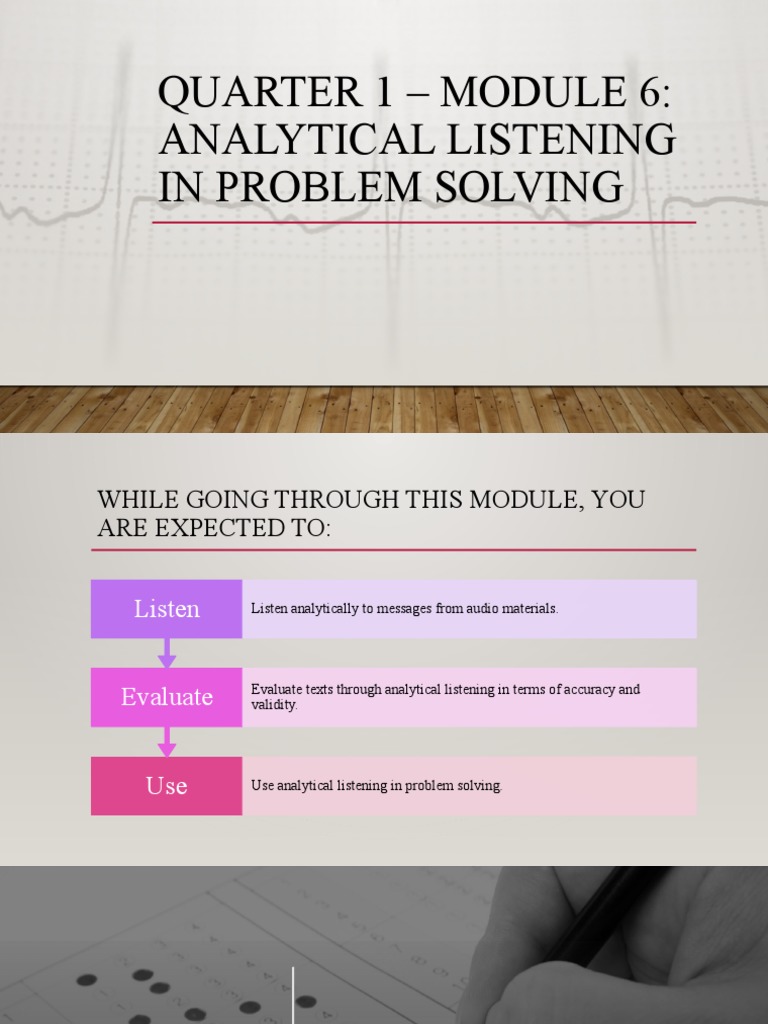 QUARTER 1 – MODULE 6: ANALYTICAL LISTENING IN PROBLEM SOLVING

WHILE GOING THROUGH THIS MODULE, YOU ARE EXPECTED TO:

Listen

Listen analytically to messages from audio materials.

Evaluate

Evaluate texts through analytical listening in terms of accuracy and validity.

Use

Use analytical listening in problem solving.